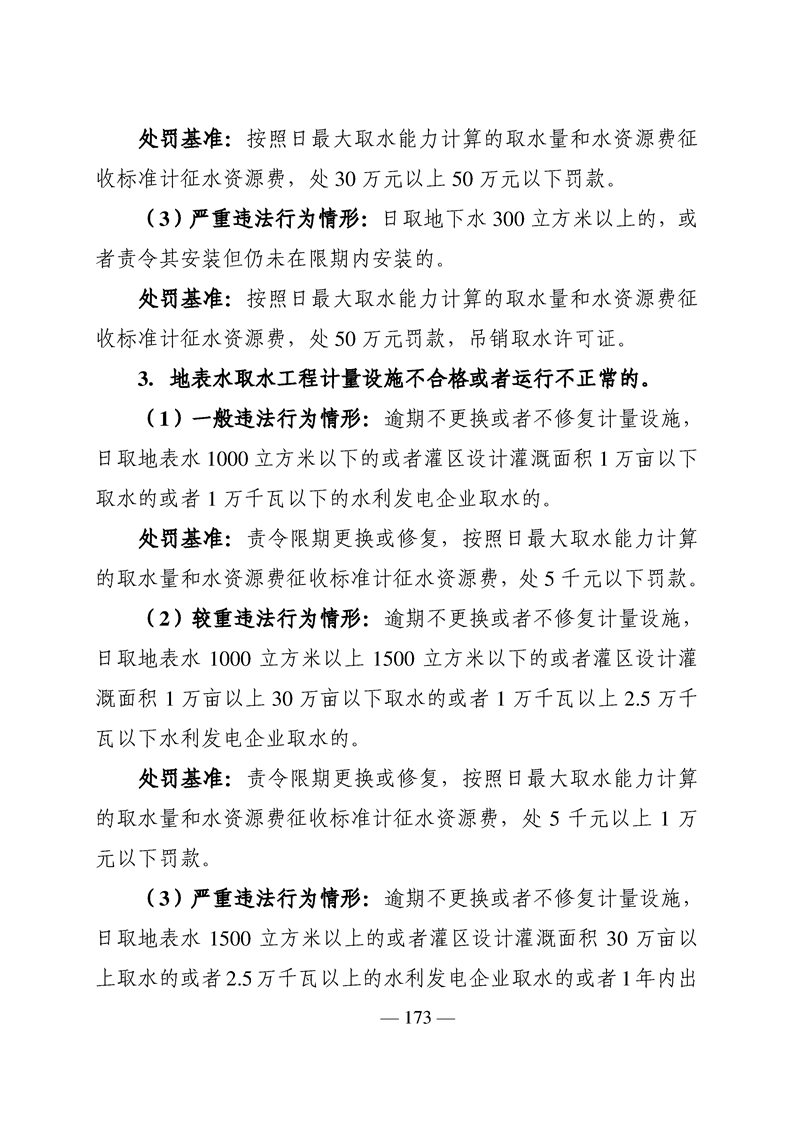 处罚基准：按照日最大取水能力计算的取水量和水资源费征收标准计征水资源费，处 30 万元以上 50 万元以下罚款。

（3）严重违法行为情形：日取地下水 300 立方米以上的，或者责令其安装但仍未在限期内安装的。

处罚基准：按照日最大取水能力计算的取水量和水资源费征收标准计征水资源费，处 50 万元罚款，吊销取水许可证。

3. 地表水取水工程计量设施不合格或者运行不正常的。

（1）一般违法行为情形：逾期不更换或者不修复计量设施，日取地表水 1000 立方米以下的或者灌区设计灌溉面积 1 万亩以下取水的或者 1 万千瓦以下的水利发电企业取水的。

处罚基准：责令限期更换或修复，按照日最大取水能力计算的取水量和水资源费征收标准计征水资源费，处 5 千元以下罚款。

（2）较重违法行为情形：逾期不更换或者不修复计量设施，日取地表水 1000 立方米以上 1500 立方米以下的或者灌区设计灌溉面积 1 万亩以上 30 万亩以下取水的或者 1 万千瓦以上 2.5 万千瓦以下水利发电企业取水的。

处罚基准：责令限期更换或修复，按照日最大取水能力计算的取水量和水资源费征收标准计征水资源费，处 5 千元以上 1 万元以下罚款。

（3）严重违法行为情形：逾期不更换或者不修复计量设施，日取地表水 1500 立方米以上的或者灌区设计灌溉面积 30 万亩以上取水的或者 2.5 万千瓦以上的水利发电企业取水的或者 1 年内出

— 173 —